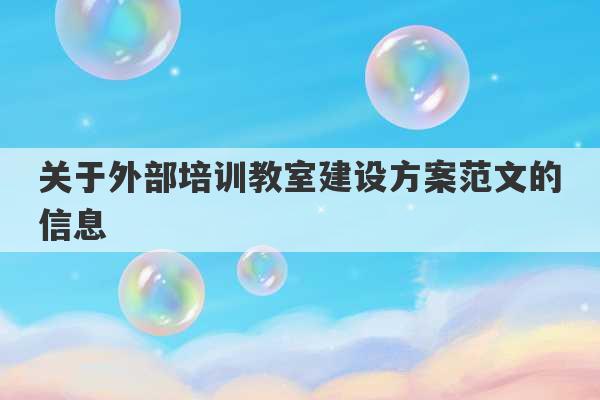 关于外部培训教室建设方案范文的信息